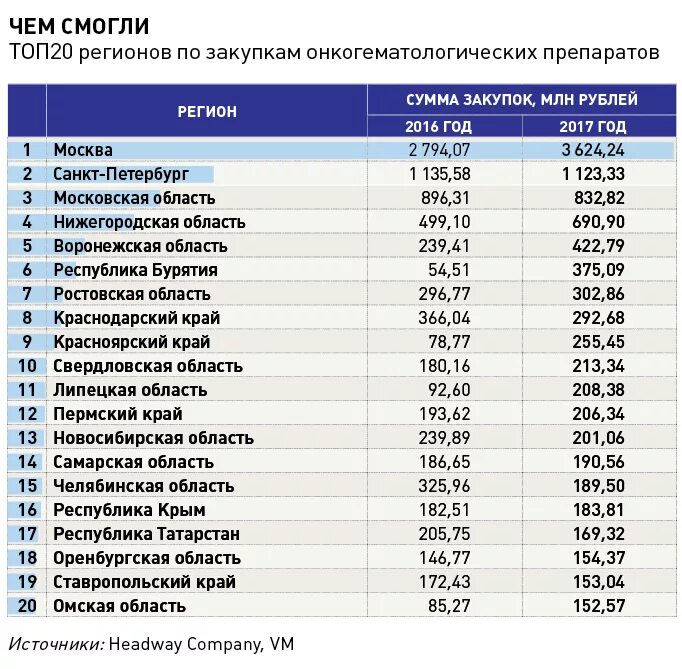 ЧЕМ СМОГЛИ
ТОП20 регионов по закупкам онкогематологических препаратов

|  | РЕГИОН | СУММА ЗАКУПОК, МЛН РУБЛЕЙ 2016 ГОД | СУММА ЗАКУПОК, МЛН РУБЛЕЙ 2017 ГОД |
|---|---|---|---|
| 1 | Москва | 2 794,07 | 3 624,24 |
| 2 | Санкт-Петербург | 1 135,58 | 1 123,33 |
| 3 | Московская область | 896,31 | 832,82 |
| 4 | Нижегородская область | 499,10 | 690,90 |
| 5 | Воронежская область | 239,41 | 422,79 |
| 6 | Республика Бурятия | 54,51 | 375,09 |
| 7 | Ростовская область | 296,77 | 302,86 |
| 8 | Краснодарский край | 366,04 | 292,68 |
| 9 | Красноярский край | 78,77 | 255,45 |
| 10 | Свердловская область | 180,16 | 213,34 |
| 11 | Липецкая область | 92,60 | 208,38 |
| 12 | Пермский край | 193,62 | 206,34 |
| 13 | Новосибирская область | 239,89 | 201,06 |
| 14 | Самарская область | 186,65 | 190,56 |
| 15 | Челябинская область | 325,96 | 189,50 |
| 16 | Республика Крым | 182,51 | 183,81 |
| 17 | Республика Татарстан | 205,75 | 169,32 |
| 18 | Оренбургская область | 146,77 | 154,37 |
| 19 | Ставропольский край | 172,43 | 153,04 |
| 20 | Омская область | 85,27 | 152,57 |

Источники: Headway Company, VM